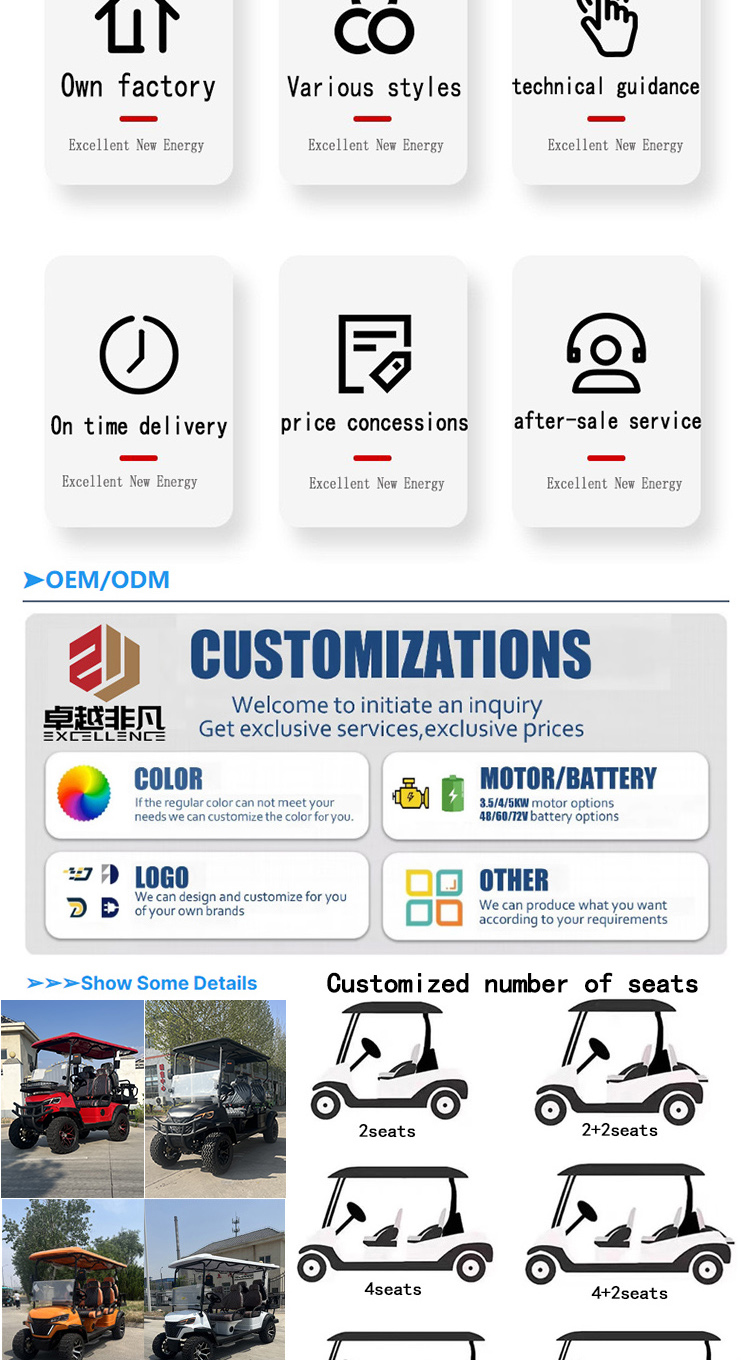 Own factory
Excellent New Energy

Various styles
Excellent New Energy

technical guidance
Excellent New Energy

On time delivery
Excellent New Energy

price concessions
Excellent New Energy

after-sale service
Excellent New Energy

➤OEM/ODM

卓越非凡
EXCELLENCE

CUSTOMIZATIONS
Welcome to initiate an inquiry
Get exclusive services,exclusive prices

COLOR
If the regular color can not meet your needs we can customize the color for you.

MOTOR/BATTERY
3.5/4/5KW motor options
48/60/72V battery options

LOGO
We can design and customize for you of your own brands

OTHER
We can produce what you want according to your requirements

➤➤➤Show Some Details

Customized number of seats

2seats
2+2seats
4seats
4+2seats